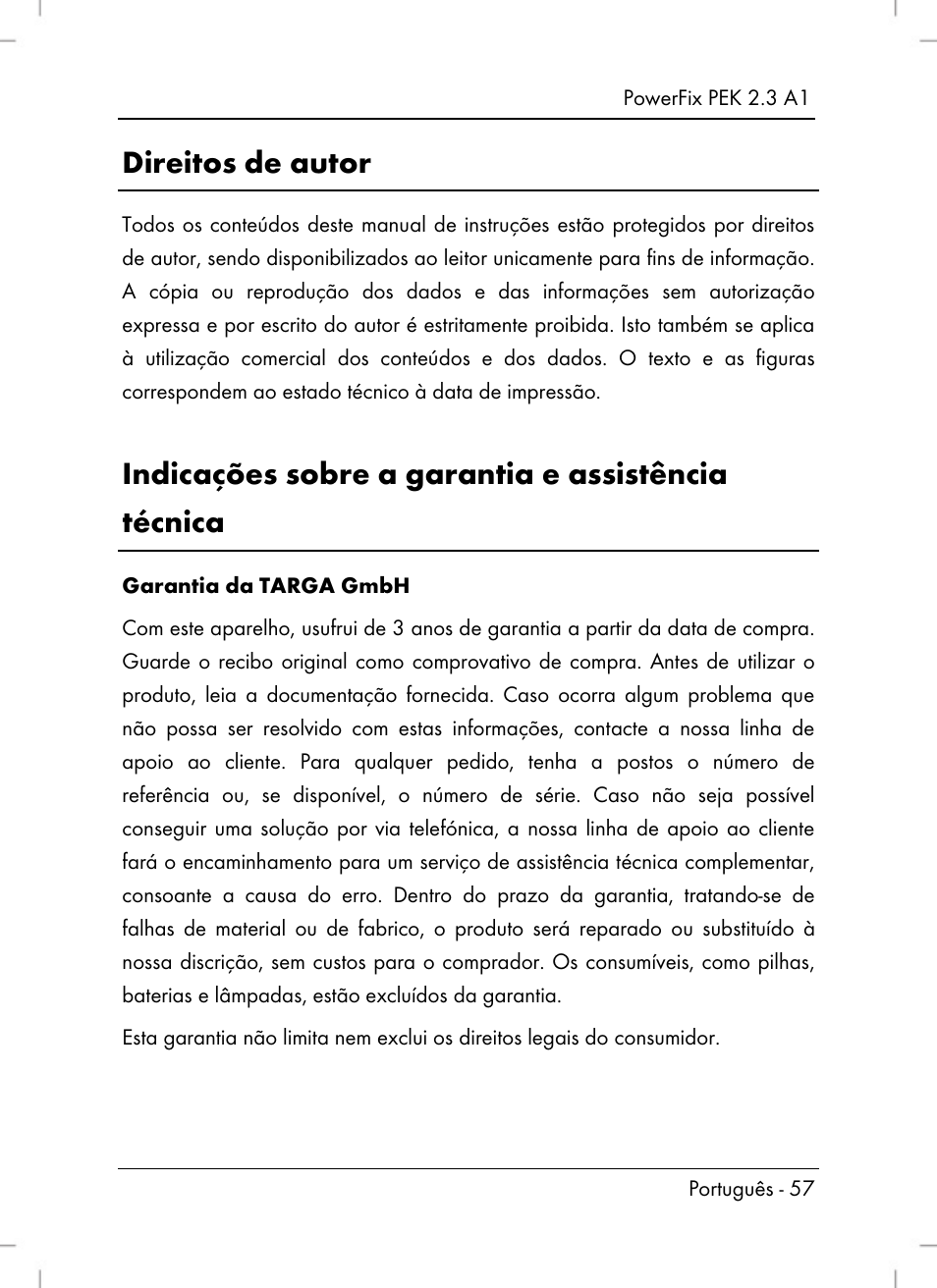 PowerFix PEK 2.3 A1

Direitos de autor

Todos os conteúdos deste manual de instruções estão protegidos por direitos de autor, sendo disponibilizados ao leitor unicamente para fins de informação. A cópia ou reprodução dos dados e das informações sem autorização expressa e por escrito do autor é estritamente proibida. Isto também se aplica à utilização comercial dos conteúdos e dos dados. O texto e as figuras correspondem ao estado técnico à data de impressão.

Indicações sobre a garantia e assistência técnica

Garantia da TARGA GmbH

Com este aparelho, usufrui de 3 anos de garantia a partir da data de compra. Guarde o recibo original como comprovativo de compra. Antes de utilizar o produto, leia a documentação fornecida. Caso ocorra algum problema que não possa ser resolvido com estas informações, contacte a nossa linha de apoio ao cliente. Para qualquer pedido, tenha a postos o número de referência ou, se disponível, o número de série. Caso não seja possível conseguir uma solução por via telefónica, a nossa linha de apoio ao cliente fará o encaminhamento para um serviço de assistência técnica complementar, consoante a causa do erro. Dentro do prazo da garantia, tratando-se de falhas de material ou de fabrico, o produto será reparado ou substituído à nossa discrição, sem custos para o comprador. Os consumíveis, como pilhas, baterias e lâmpadas, estão excluídos da garantia.

Esta garantia não limita nem exclui os direitos legais do consumidor.

Português - 57